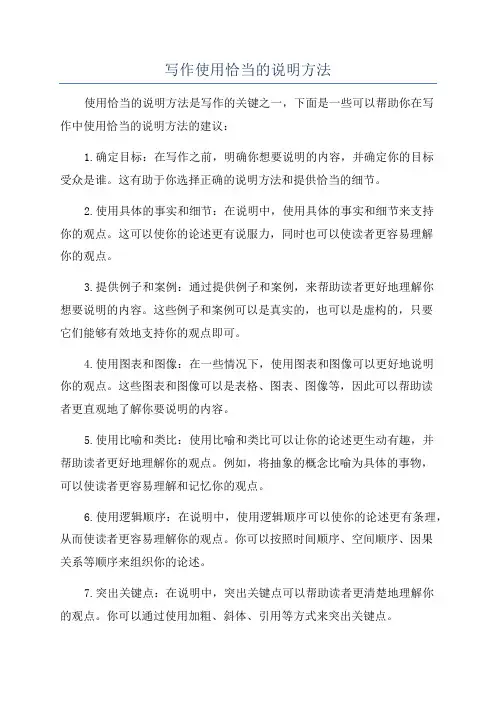 写作使用恰当的说明方法

使用恰当的说明方法是写作的关键之一，下面是一些可以帮助你在写作中使用恰当的说明方法的建议：

1.确定目标：在写作之前，明确你想要说明的内容，并确定你的目标受众是谁。这有助于你选择正确的说明方法和提供恰当的细节。

2.使用具体的事实和细节：在说明中，使用具体的事实和细节来支持你的观点。这可以使你的论述更有说服力，同时也可以使读者更容易理解你的观点。

3.提供例子和案例：通过提供例子和案例，来帮助读者更好地理解你想要说明的内容。这些例子和案例可以是真实的，也可以是虚构的，只要它们能够有效地支持你的观点即可。

4.使用图表和图像：在一些情况下，使用图表和图像可以更好地说明你的观点。这些图表和图像可以是表格、图表、图像等，因此可以帮助读者更直观地了解你要说明的内容。

5.使用比喻和类比：使用比喻和类比可以让你的论述更生动有趣，并帮助读者更好地理解你的观点。例如，将抽象的概念比喻为具体的事物，可以使读者更容易理解和记忆你的观点。

6.使用逻辑顺序：在说明中，使用逻辑顺序可以使你的论述更有条理，从而使读者更容易理解你的观点。你可以按照时间顺序、空间顺序、因果关系等顺序来组织你的论述。

7.突出关键点：在说明中，突出关键点可以帮助读者更清楚地理解你的观点。你可以通过使用加粗、斜体、引用等方式来突出关键点。